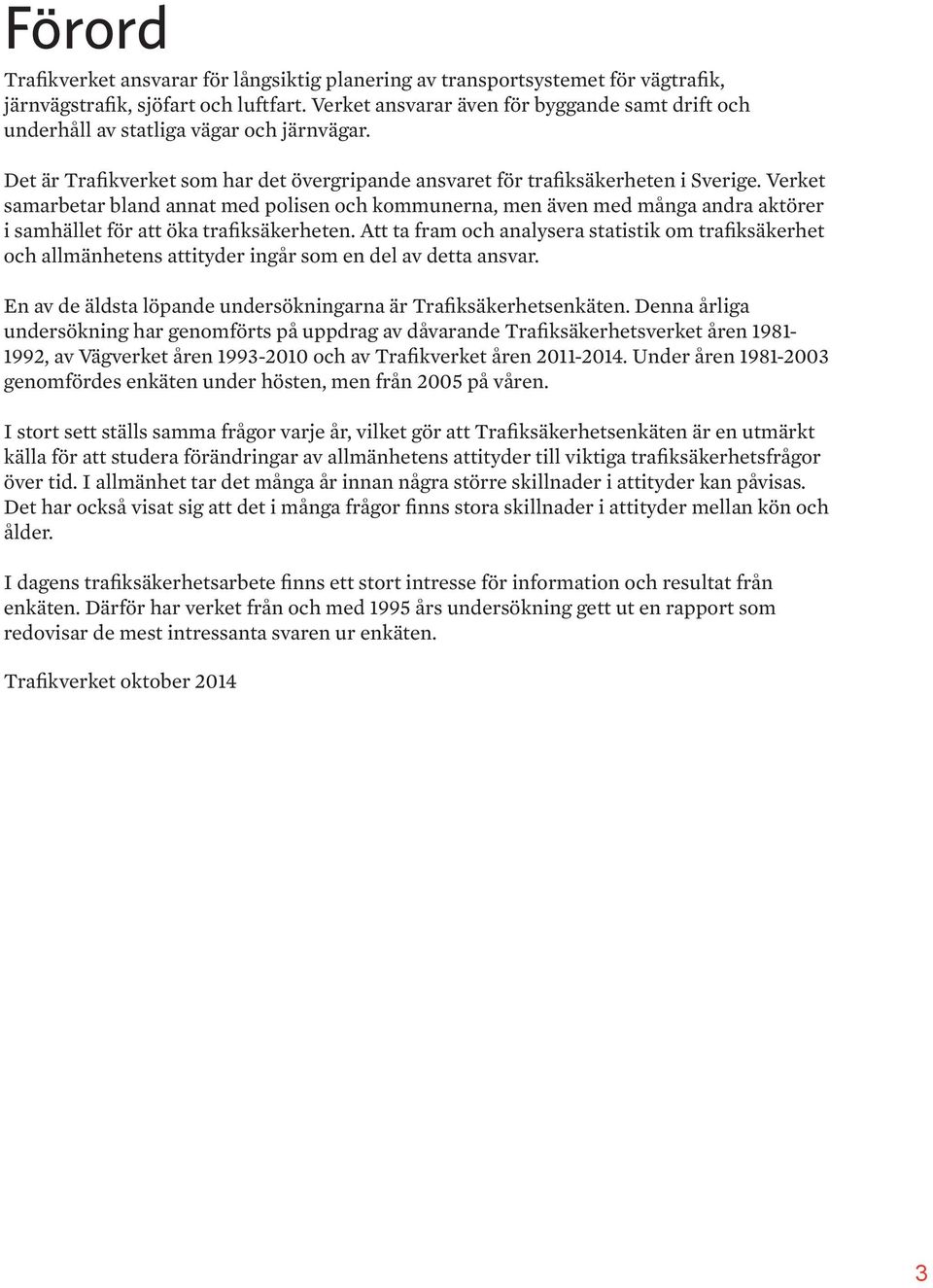 Förord

Trafikverket ansvarar för långsiktig planering av transportsystemet för vägtrafik, järnvägstrafik, sjöfart och luftfart. Verket ansvarar även för byggande samt drift och underhåll av statliga vägar och järnvägar.

Det är Trafikverket som har det övergripande ansvaret för trafiksäkerheten i Sverige. Verket samarbetar bland annat med polisen och kommunerna, men även med många andra aktörer i samhället för att öka trafiksäkerheten. Att ta fram och analysera statistik om trafiksäkerhet och allmänhetens attityder ingår som en del av detta ansvar.

En av de äldsta löpande undersökningarna är Trafiksäkerhetsenkäten. Denna årliga undersökning har genomförts på uppdrag av dåvarande Trafiksäkerhetsverket åren 1981-1992, av Vägverket åren 1993-2010 och av Trafikverket åren 2011-2014. Under åren 1981-2003 genomfördes enkäten under hösten, men från 2005 på våren.

I stort sett ställs samma frågor varje år, vilket gör att Trafiksäkerhetsenkäten är en utmärkt källa för att studera förändringar av allmänhetens attityder till viktiga trafiksäkerhetsfrågor över tid. I allmänhet tar det många år innan några större skillnader i attityder kan påvisas. Det har också visat sig att det i många frågor finns stora skillnader i attityder mellan kön och ålder.

I dagens trafiksäkerhetsarbete finns ett stort intresse för information och resultat från enkäten. Därför har verket från och med 1995 års undersökning gett ut en rapport som redovisar de mest intressanta svaren ur enkäten.

Trafikverket oktober 2014

3